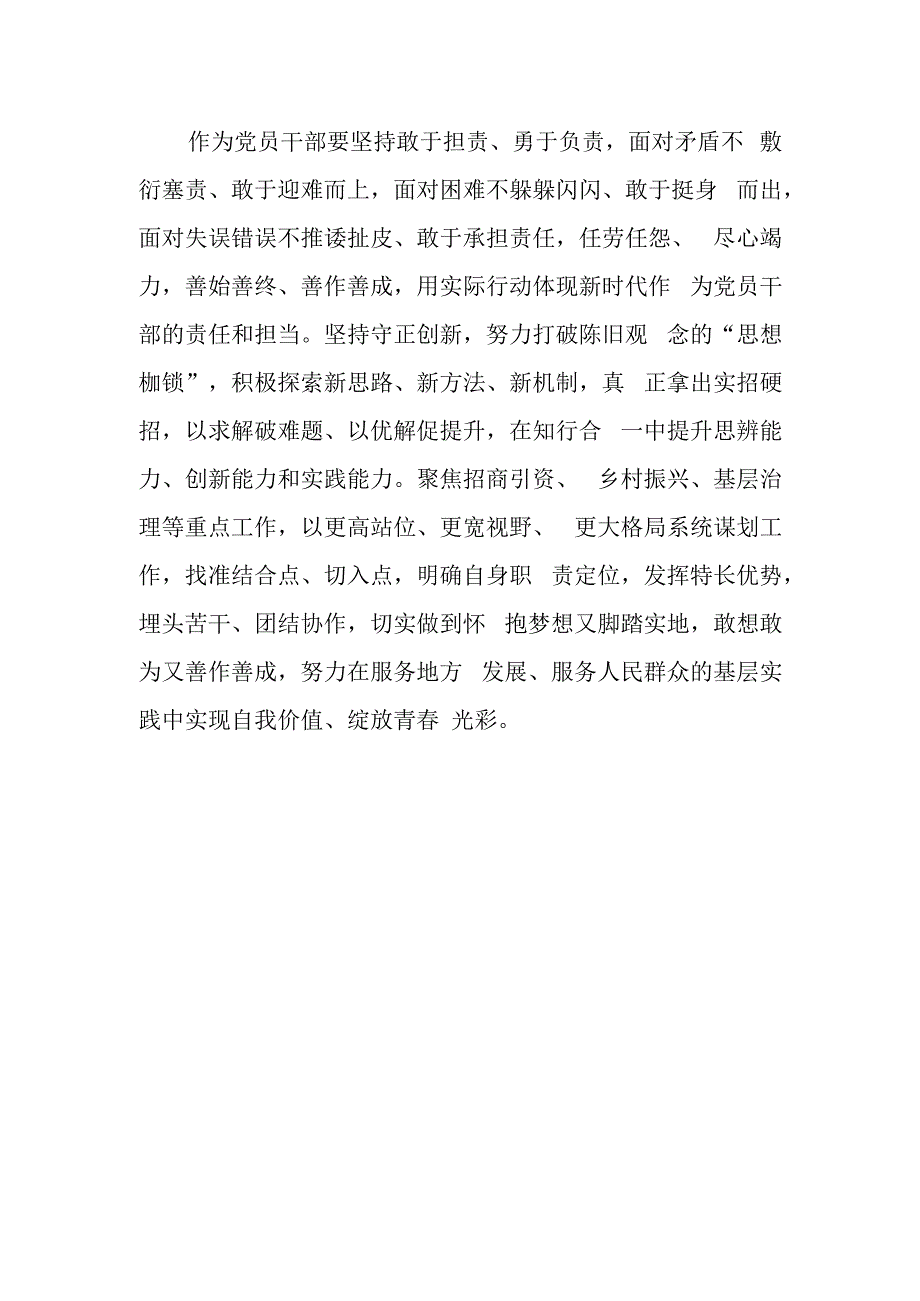 作为党员干部要坚持敢于担责、勇于负责，面对矛盾不 敷衍塞责、敢于迎难而上，面对困难不躲躲闪闪、敢于挺身 而出，面对失误错误不推诿扯皮、敢于承担责任，任劳任怨、 尽心竭力，善始善终、善作善成，用实际行动体现新时代作 为党员干部的责任和担当。坚持守正创新，努力打破陈旧观 念的“思想枷锁”，积极探索新思路、新方法、新机制，真 正拿出实招硬招，以求解破难题、以优解促提升，在知行合 一中提升思辨能力、创新能力和实践能力。聚焦招商引资、 乡村振兴、基层治理等重点工作，以更高站位、更宽视野、 更大格局系统谋划工作，找准结合点、切入点，明确自身职 责定位，发挥特长优势，埋头苦干、团结协作，切实做到怀 抱梦想又脚踏实地，敢想敢为又善作善成，努力在服务地方 发展、服务人民群众的基层实践中实现自我价值、绽放青春 光彩。